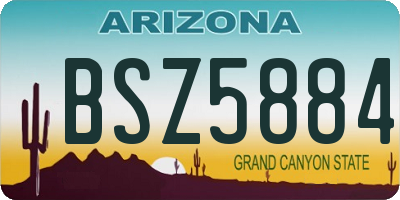 ARIZONA

BSZ5884

GRAND CANYON STATE